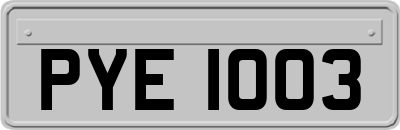 PYE 1003